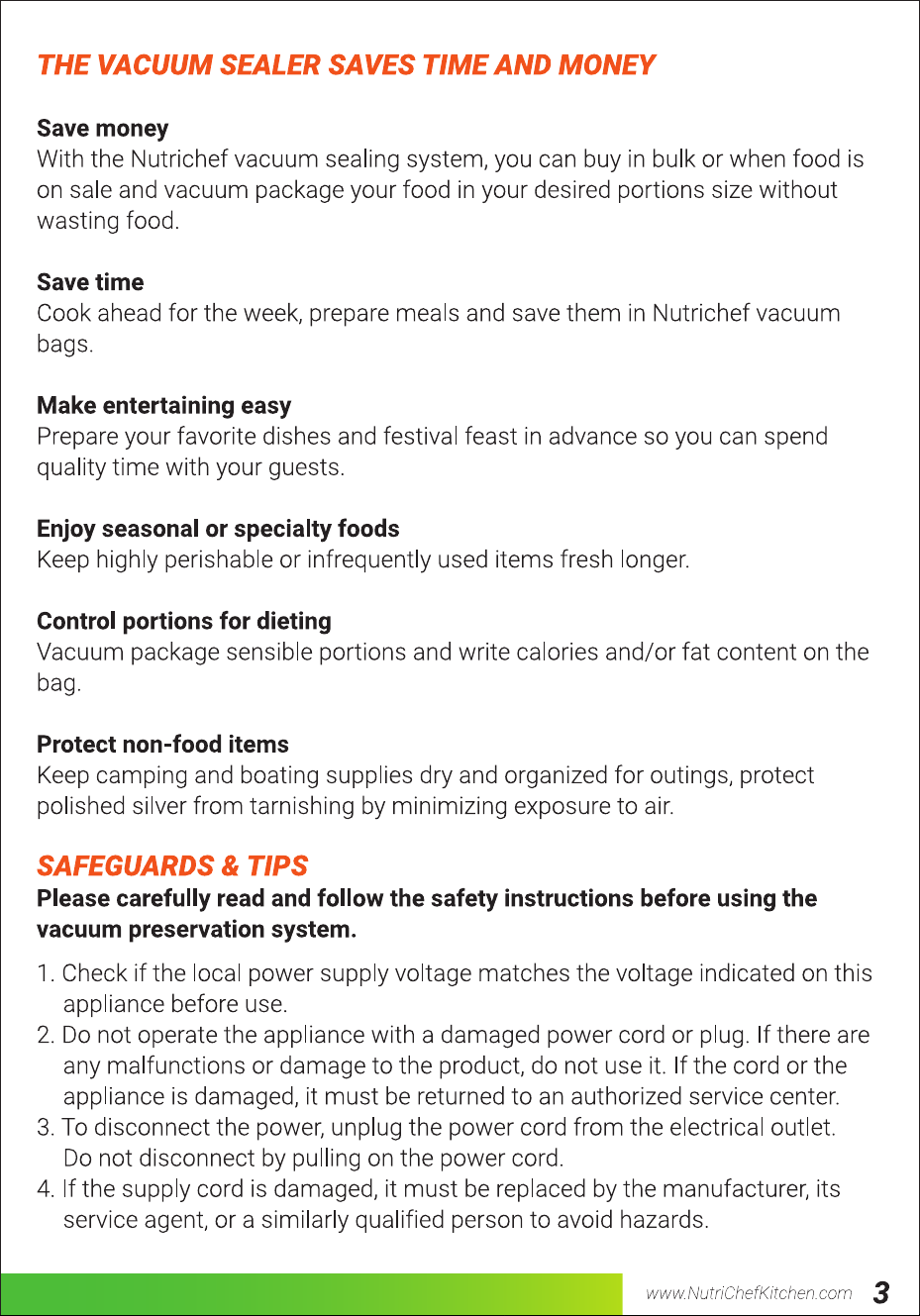 THE VACUUM SEALER SAVES TIME AND MONEY

Save money
With the Nutrichef vacuum sealing system, you can buy in bulk or when food is on sale and vacuum package your food in your desired portions size without wasting food.

Save time
Cook ahead for the week, prepare meals and save them in Nutrichef vacuum bags.

Make entertaining easy
Prepare your favorite dishes and festival feast in advance so you can spend quality time with your guests.

Enjoy seasonal or specialty foods
Keep highly perishable or infrequently used items fresh longer.

Control portions for dieting
Vacuum package sensible portions and write calories and/or fat content on the bag.

Protect non-food items
Keep camping and boating supplies dry and organized for outings, protect polished silver from tarnishing by minimizing exposure to air.

SAFEGUARDS & TIPS
Please carefully read and follow the safety instructions before using the vacuum preservation system.

1. Check if the local power supply voltage matches the voltage indicated on this appliance before use.
2. Do not operate the appliance with a damaged power cord or plug. If there are any malfunctions or damage to the product, do not use it. If the cord or the appliance is damaged, it must be returned to an authorized service center.
3. To disconnect the power, unplug the power cord from the electrical outlet. Do not disconnect by pulling on the power cord.
4. If the supply cord is damaged, it must be replaced by the manufacturer, its service agent, or a similarly qualified person to avoid hazards.

www.NutriChefKitchen.com 3